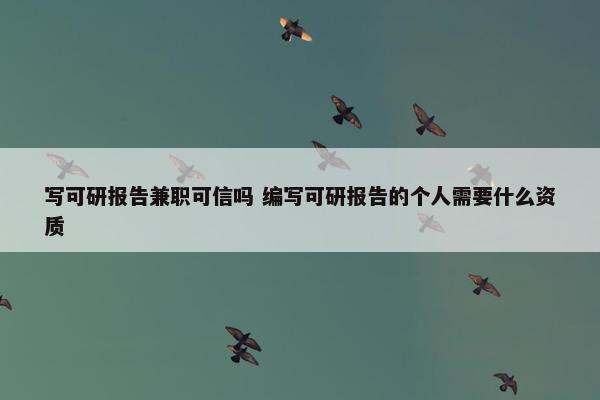 写可研报告兼职可信吗 编写可研报告的个人需要什么资质